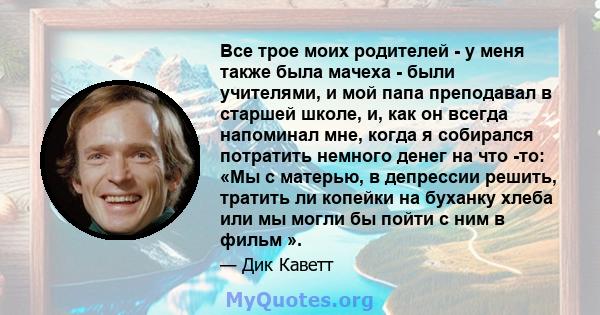 Все трое моих родителей - у меня также была мачеха - были учителями, и мой папа преподавал в старшей школе, и, как он всегда напоминал мне, когда я собирался потратить немного денег на что -то: «Мы с матерью, в депрессии решить, тратить ли копейки на буханку хлеба или мы могли бы пойти с ним в фильм ».

— Дик Каветт

MyQuotes.org